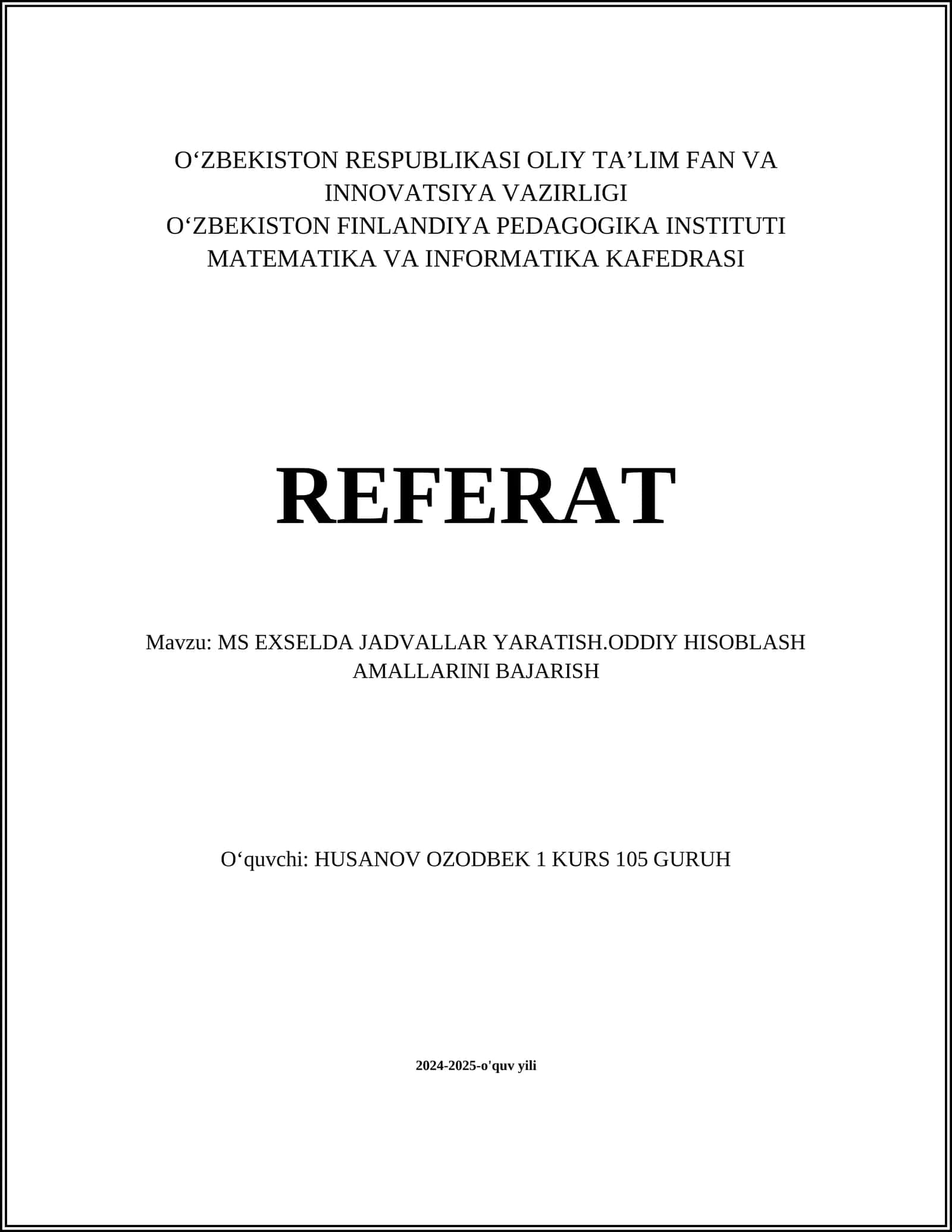 O‘ZBEKISTON RESPUBLIKASI OLIY TA’LIM FAN VA INNOVATSIYA VAZIRLIGI
O‘ZBEKISTON FINLANDIYA PEDAGOGIKA INSTITUTI
MATEMATIKA VA INFORMATIKA KAFEDRASI

REFERAT

Mavzu: MS EXSELDA JADVALLAR YARATISH.ODDIY HISOBLASH AMALLARINI BAJARISH

O‘quvchi: HUSANOV OZODBEK 1 KURS 105 GURUH

2024-2025-o'quv yili